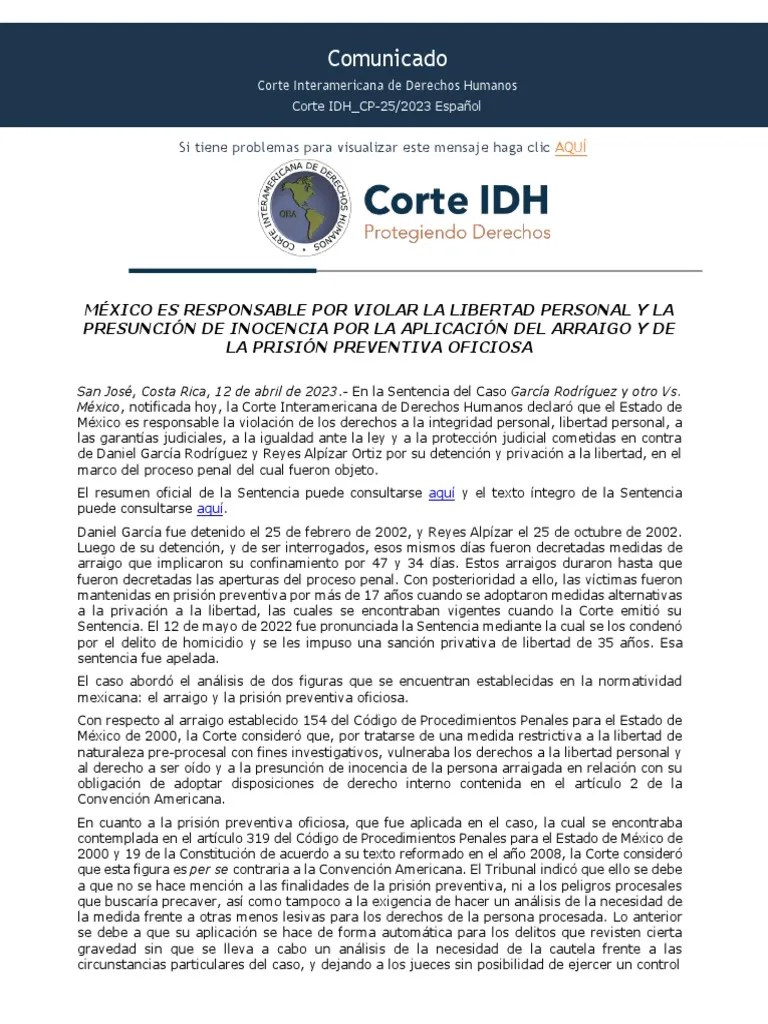 Comunicado

Corte Interamericana de Derechos Humanos

Corte IDH_CP-25/2023 Español

Si tiene problemas para visualizar este mensaje haga clic AQUÍ

CORTE INTERAMERICANA DE DERECHOS HUMANOS OEA

Corte IDH
Protegiendo Derechos

MÉXICO ES RESPONSABLE POR VIOLAR LA LIBERTAD PERSONAL Y LA PRESUNCIÓN DE INOCENCIA POR LA APLICACIÓN DEL ARRAIGO Y DE LA PRISIÓN PREVENTIVA OFICIOSA

San José, Costa Rica, 12 de abril de 2023.- En la Sentencia del Caso García Rodríguez y otro Vs. México, notificada hoy, la Corte Interamericana de Derechos Humanos declaró que el Estado de México es responsable la violación de los derechos a la integridad personal, libertad personal, a las garantías judiciales, a la igualdad ante la ley y a la protección judicial cometidas en contra de Daniel García Rodríguez y Reyes Alpízar Ortiz por su detención y privación a la libertad, en el marco del proceso penal del cual fueron objeto.

El resumen oficial de la Sentencia puede consultarse aquí y el texto íntegro de la Sentencia puede consultarse aquí.

Daniel García fue detenido el 25 de febrero de 2002, y Reyes Alpízar el 25 de octubre de 2002. Luego de su detención, y de ser interrogados, esos mismos días fueron decretadas medidas de arraigo que implicaron su confinamiento por 47 y 34 días. Estos arraigos duraron hasta que fueron decretadas las aperturas del proceso penal. Con posterioridad a ello, las víctimas fueron mantenidas en prisión preventiva por más de 17 años cuando se adoptaron medidas alternativas a la privación a la libertad, las cuales se encontraban vigentes cuando la Corte emitió su Sentencia. El 12 de mayo de 2022 fue pronunciada la Sentencia mediante la cual se los condenó por el delito de homicidio y se les impuso una sanción privativa de libertad de 35 años. Esa sentencia fue apelada.

El caso abordó el análisis de dos figuras que se encuentran establecidas en la normatividad mexicana: el arraigo y la prisión preventiva oficiosa.

Con respecto al arraigo establecido 154 del Código de Procedimientos Penales para el Estado de México de 2000, la Corte consideró que, por tratarse de una medida restrictiva a la libertad de naturaleza pre-procesal con fines investigativos, vulneraba los derechos a la libertad personal y al derecho a ser oído y a la presunción de inocencia de la persona arraigada en relación con su obligación de adoptar disposiciones de derecho interno contenida en el artículo 2 de la Convención Americana.

En cuanto a la prisión preventiva oficiosa, que fue aplicada en el caso, la cual se encontraba contemplada en el artículo 319 del Código de Procedimientos Penales para el Estado de México de 2000 y 19 de la Constitución de acuerdo a su texto reformado en el año 2008, la Corte consideró que esta figura es per se contraria a la Convención Americana. El Tribunal indicó que ello se debe a que no se hace mención a las finalidades de la prisión preventiva, ni a los peligros procesales que buscaría precaver, así como tampoco a la exigencia de hacer un análisis de la necesidad de la medida frente a otras menos lesivas para los derechos de la persona procesada. Lo anterior se debe a que su aplicación se hace de forma automática para los delitos que revisten cierta gravedad sin que se lleva a cabo un análisis de la necesidad de la cautela frente a las circunstancias particulares del caso, y dejando a los jueces sin posibilidad de ejercer un control